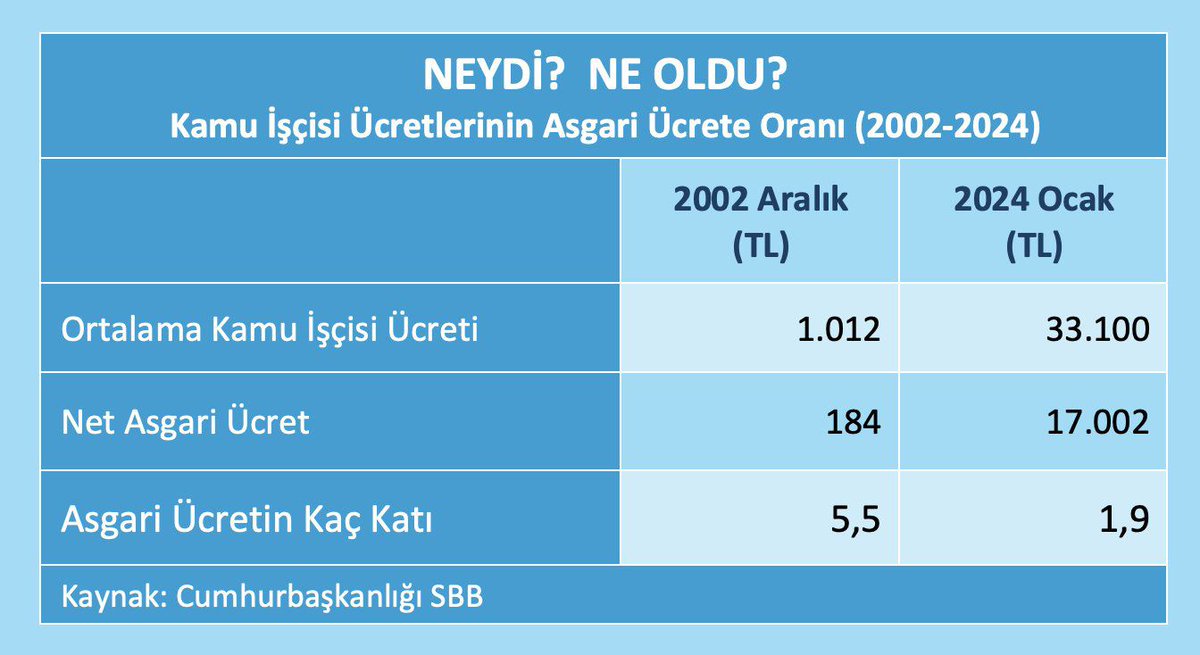 NEYDİ? NE OLDU?
Kamu İşçisi Ücretlerinin Asgari Ücrete Oranı (2002-2024)

| | 2002 Aralık (TL) | 2024 Ocak (TL) |
|---|---|---|
| Ortalama Kamu İşçisi Ücreti | 1.012 | 33.100 |
| Net Asgari Ücret | 184 | 17.002 |
| Asgari Ücretin Kaç Katı | 5,5 | 1,9 |

Kaynak: Cumhurbaşkanlığı SBB